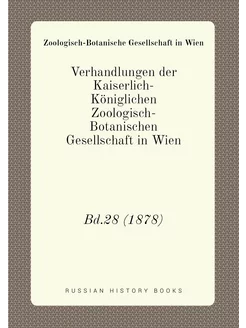 Zoologisch-Botanische Gesellschaft in Wien

Verhandlungen der Kaiserlich-Königlichen Zoologisch-Botanischen Gesellschaft in Wien

Bd.28 (1878)

RUSSIAN HISTORY BOOKS